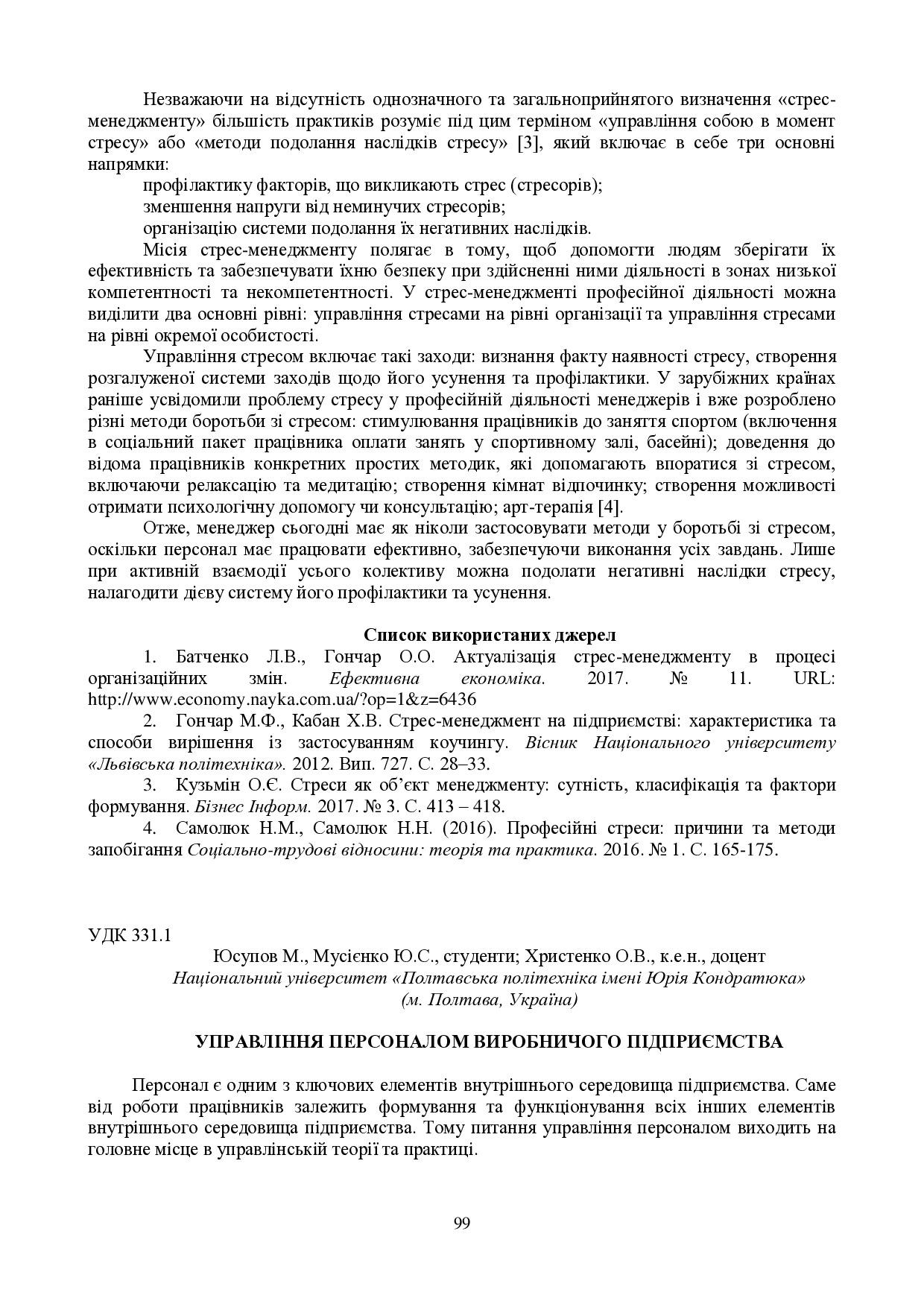 Незважаючи на відсутність однозначного та загальноприйнятого визначення «стрес-менеджменту» більшість практиків розуміє під цим терміном «управління собою в момент стресу» або «методи подолання наслідків стресу» [3], який включає в себе три основні напрямки:

профілактику факторів, що викликають стрес (стресорів);

зменшення напруги від неминучих стресорів;

організацію системи подолання їх негативних наслідків.

Місія стрес-менеджменту полягає в тому, щоб допомогти людям зберігати їх ефективність та забезпечувати їхню безпеку при здійсненні ними діяльності в зонах низької компетентності та некомпетентності. У стрес-менеджменті професійної діяльності можна виділити два основні рівні: управління стресами на рівні організації та управління стресами на рівні окремої особистості.

Управління стресом включає такі заходи: визнання факту наявності стресу, створення розгалуженої системи заходів щодо його усунення та профілактики. У зарубіжних країнах раніше усвідомили проблему стресу у професійній діяльності менеджерів і вже розроблено різні методи боротьби зі стресом: стимулювання працівників до заняття спортом (включення в соціальний пакет працівника оплати занять у спортивному залі, басейні); доведення до відома працівників конкретних простих методик, які допомагають впоратися зі стресом, включаючи релаксацію та медитацію; створення кімнат відпочинку; створення можливості отримати психологічну допомогу чи консультацію; арт-терапія [4].

Отже, менеджер сьогодні має як ніколи застосовувати методи у боротьбі зі стресом, оскільки персонал має працювати ефективно, забезпечуючи виконання усіх завдань. Лише при активній взаємодії усього колективу можна подолати негативні наслідки стресу, налагодити дієву систему його профілактики та усунення.

Список використаних джерел

1. Батченко Л.В., Гончар О.О. Актуалізація стрес-менеджменту в процесі організаційних змін. Ефективна економіка. 2017. № 11. URL: http://www.economy.nayka.com.ua/?op=1&z=6436

2. Гончар М.Ф., Кабан Х.В. Стрес-менеджмент на підприємстві: характеристика та способи вирішення із застосуванням коучингу. Вісник Національного університету «Львівська політехніка». 2012. Вип. 727. С. 28–33.

3. Кузьмін О.Є. Стреси як об'єкт менеджменту: сутність, класифікація та фактори формування. Бізнес Інформ. 2017. № 3. С. 413 – 418.

4. Самолюк Н.М., Самолюк Н.Н. (2016). Професійні стреси: причини та методи запобігання Соціально-трудові відносини: теорія та практика. 2016. № 1. С. 165-175.

УДК 331.1

Юсупов М., Мусієнко Ю.С., студенти; Христенко О.В., к.е.н., доцент
Національний університет «Полтавська політехніка імені Юрія Кондратюка»
(м. Полтава, Україна)

УПРАВЛІННЯ ПЕРСОНАЛОМ ВИРОБНИЧОГО ПІДПРИЄМСТВА

Персонал є одним з ключових елементів внутрішнього середовища підприємства. Саме від роботи працівників залежить формування та функціонування всіх інших елементів внутрішнього середовища підприємства. Тому питання управління персоналом виходить на головне місце в управлінській теорії та практиці.

99